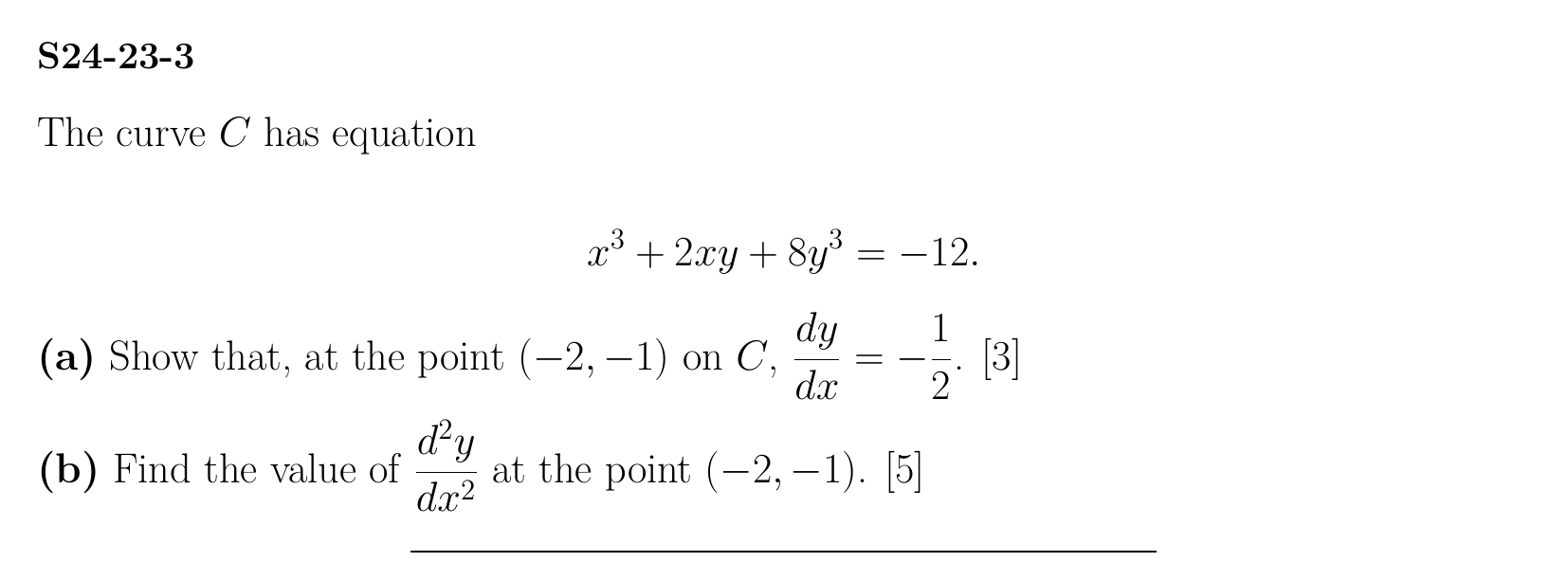 S24-23-3

The curve $C$ has equation

$x^3 + 2xy + 8y^3 = -12.$

(a) Show that, at the point $(-2, -1)$ on $C$, $\frac{dy}{dx} = -\frac{1}{2}$. [3]

(b) Find the value of $\frac{d^2y}{dx^2}$ at the point $(-2, -1)$. [5]